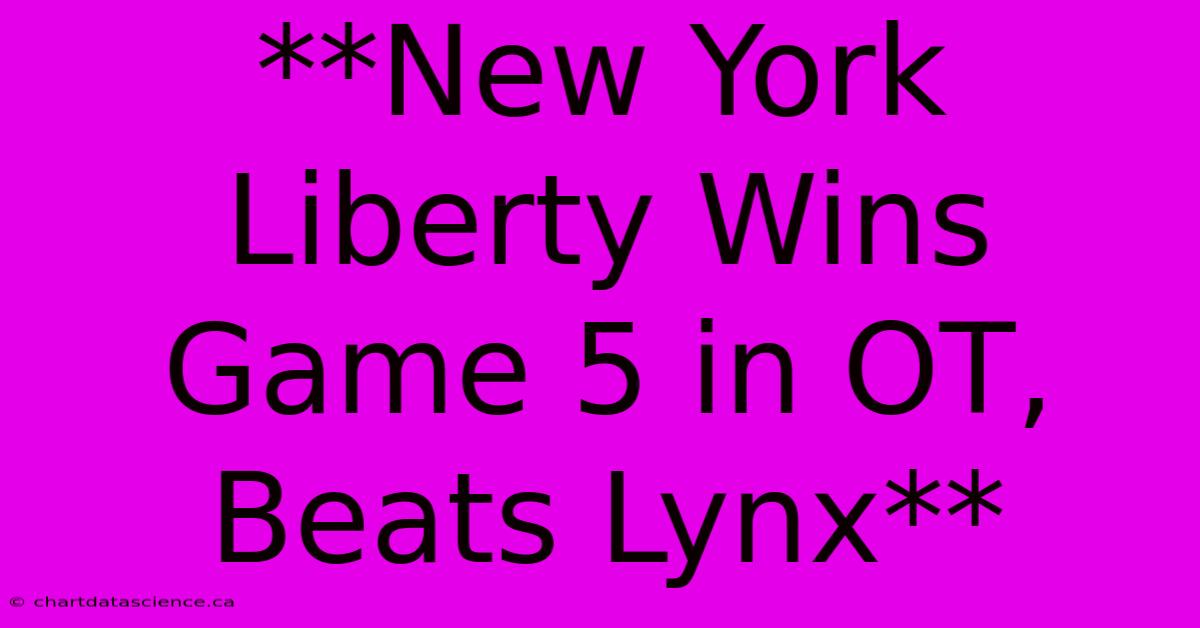 **New York Liberty Wins Game 5 in OT, Beats Lynx**

© chartdatascience.ca